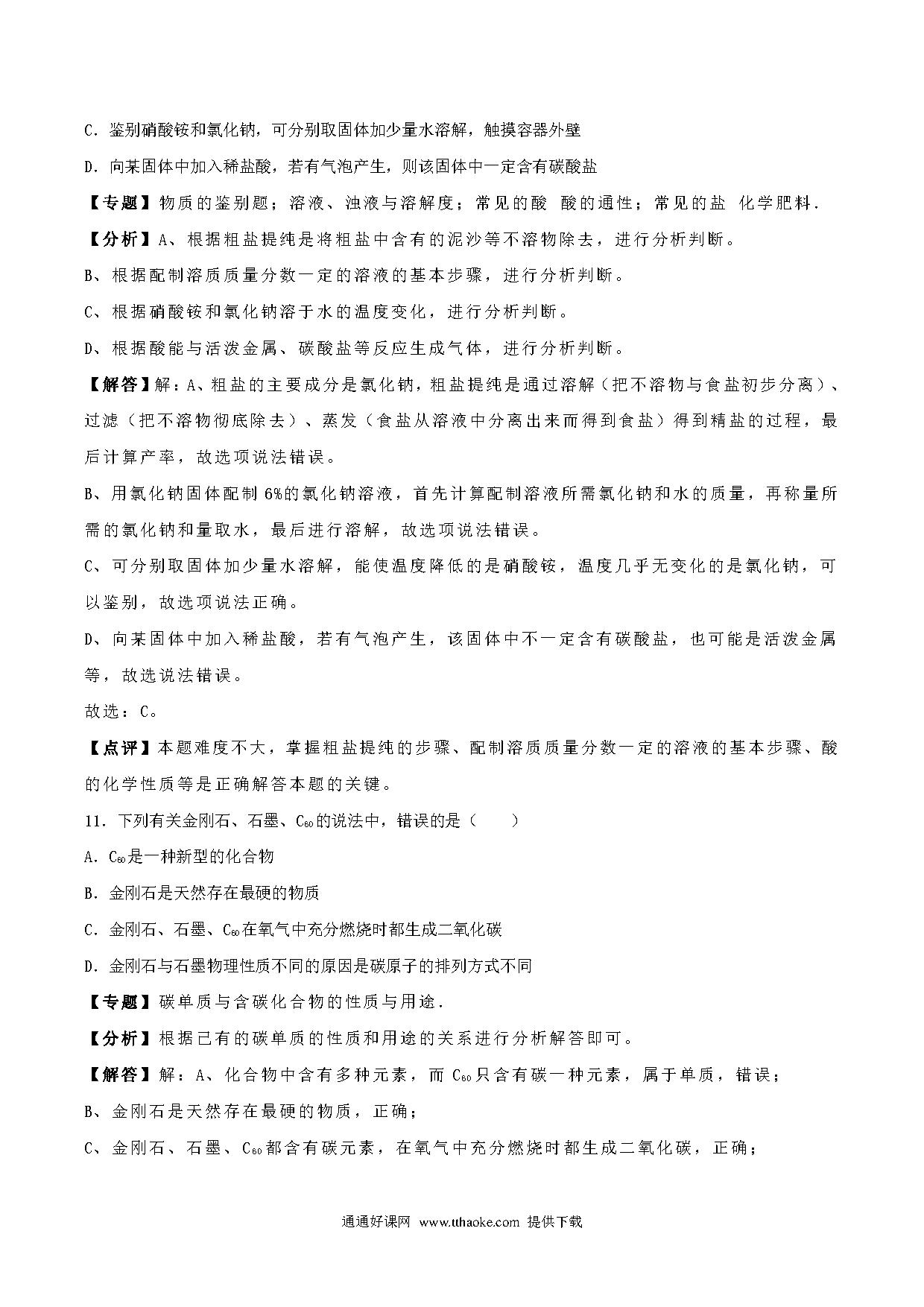 C．鉴别硝酸铵和氯化钠，可分别取固体加少量水溶解，触摸容器外壁

D．向某固体中加入稀盐酸，若有气泡产生，则该固体中一定含有碳酸盐

【专题】物质的鉴别题；溶液、浊液与溶解度；常见的酸 酸的通性；常见的盐 化学肥料．

【分析】A、根据粗盐提纯是将粗盐中含有的泥沙等不溶物除去，进行分析判断。

B、根据配制溶质质量分数一定的溶液的基本步骤，进行分析判断。

C、根据硝酸铵和氯化钠溶于水的温度变化，进行分析判断。

D、根据酸能与活泼金属、碳酸盐等反应生成气体，进行分析判断。

【解答】解：A、粗盐的主要成分是氯化钠，粗盐提纯是通过溶解（把不溶物与食盐初步分离）、过滤（把不溶物彻底除去）、蒸发（食盐从溶液中分离出来而得到食盐）得到精盐的过程，最后计算产率，故选项说法错误。

B、用氯化钠固体配制 6%的氯化钠溶液，首先计算配制溶液所需氯化钠和水的质量，再称量所需的氯化钠和量取水，最后进行溶解，故选项说法错误。

C、可分别取固体加少量水溶解，能使温度降低的是硝酸铵，温度几乎无变化的是氯化钠，可以鉴别，故选项说法正确。

D、向某固体中加入稀盐酸，若有气泡产生，该固体中不一定含有碳酸盐，也可能是活泼金属等，故选说法错误。

故选：C。

【点评】本题难度不大，掌握粗盐提纯的步骤、配制溶质质量分数一定的溶液的基本步骤、酸的化学性质等是正确解答本题的关键。

11．下列有关金刚石、石墨、$C_{60}$的说法中，错误的是（　　）

A．$C_{60}$是一种新型的化合物

B．金刚石是天然存在最硬的物质

C．金刚石、石墨、$C_{60}$在氧气中充分燃烧时都生成二氧化碳

D．金刚石与石墨物理性质不同的原因是碳原子的排列方式不同

【专题】碳单质与含碳化合物的性质与用途．

【分析】根据已有的碳单质的性质和用途的关系进行分析解答即可。

【解答】解：A、化合物中含有多种元素，而 $C_{60}$只含有碳一种元素，属于单质，错误；

B、金刚石是天然存在最硬的物质，正确；

C、金刚石、石墨、$C_{60}$都含有碳元素，在氧气中充分燃烧时都生成二氧化碳，正确；

通通好课网 www.tthaoke.com 提供下载